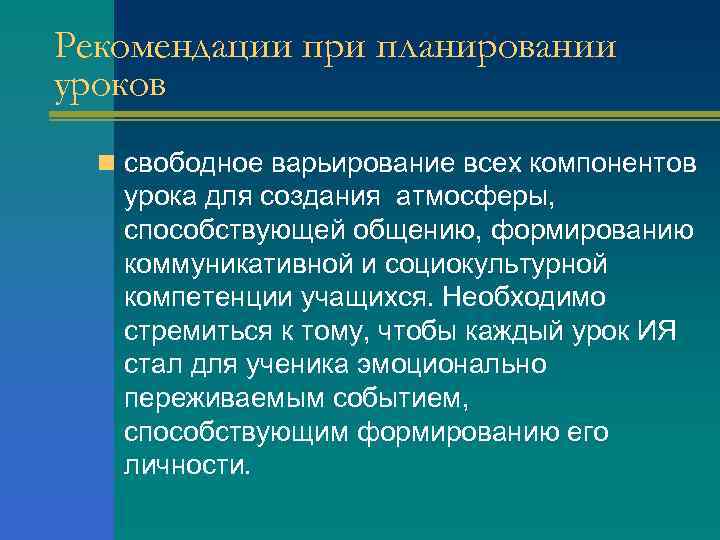 Рекомендации при планировании уроков

свободное варьирование всех компонентов урока для создания атмосферы, способствующей общению, формированию коммуникативной и социокультурной компетенции учащихся. Необходимо стремиться к тому, чтобы каждый урок ИЯ стал для ученика эмоционально переживаемым событием, способствующим формированию его личности.